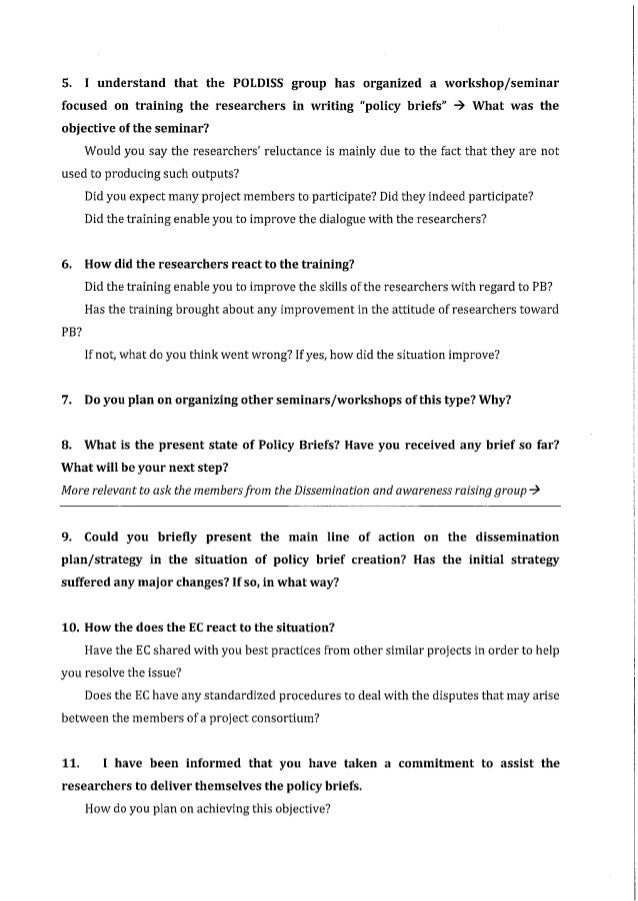 5. I understand that the POLDISS group has organized a workshop/seminar focused on training the researchers in writing "policy briefs" → What was the objective of the seminar?

Would you say the researchers' reluctance is mainly due to the fact that they are not used to producing such outputs?

Did you expect many project members to participate? Did they indeed participate?

Did the training enable you to improve the dialogue with the researchers?

6. How did the researchers react to the training?

Did the training enable you to improve the skills of the researchers with regard to PB?

Has the training brought about any improvement in the attitude of researchers toward PB?

If not, what do you think went wrong? If yes, how did the situation improve?

7. Do you plan on organizing other seminars/workshops of this type? Why?

8. What is the present state of Policy Briefs? Have you received any brief so far? What will be your next step?

More relevant to ask the members from the Dissemination and awareness raising group →

9. Could you briefly present the main line of action on the dissemination plan/strategy in the situation of policy brief creation? Has the initial strategy suffered any major changes? If so, in what way?

10. How the does the EC react to the situation?

Have the EC shared with you best practices from other similar projects in order to help you resolve the issue?

Does the EC have any standardized procedures to deal with the disputes that may arise between the members of a project consortium?

11. I have been informed that you have taken a commitment to assist the researchers to deliver themselves the policy briefs.

How do you plan on achieving this objective?